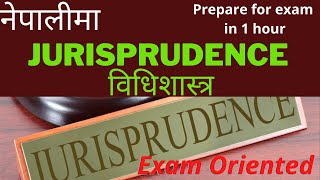 नेपालीमा

Prepare for exam in 1 hour

JURISPRUDENCE

विधिशास्त्र

JURISPRUDENCE

Exam Oriented